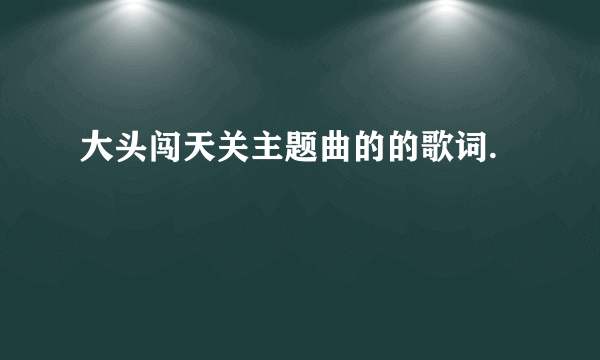 大头闯天关主题曲的的歌词.